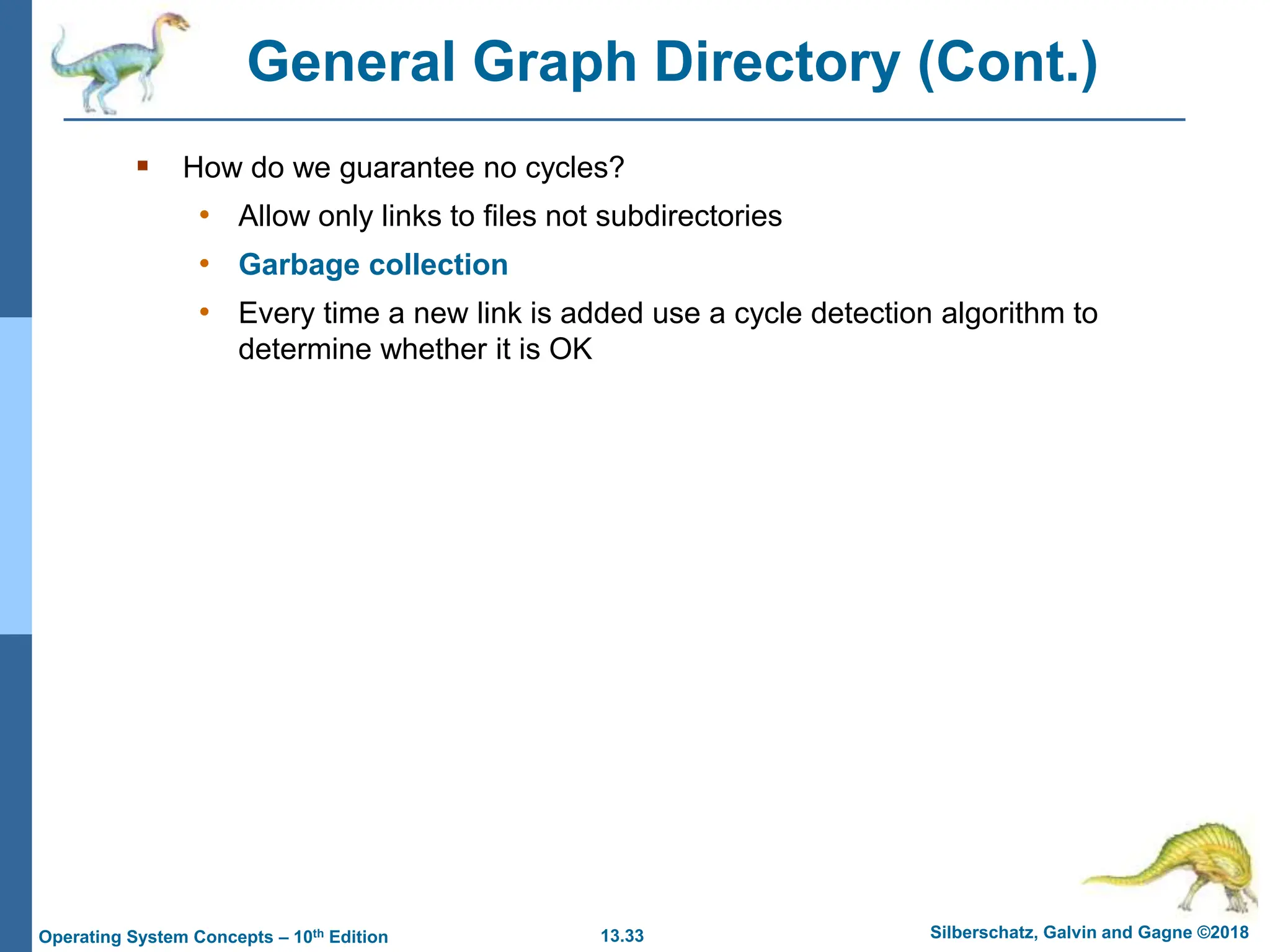 General Graph Directory (Cont.)

▪ How do we guarantee no cycles?

• Allow only links to files not subdirectories

• Garbage collection

• Every time a new link is added use a cycle detection algorithm to determine whether it is OK

Operating System Concepts – 10$^{th}$ Edition

13.33

Silberschatz, Galvin and Gagne ©2018